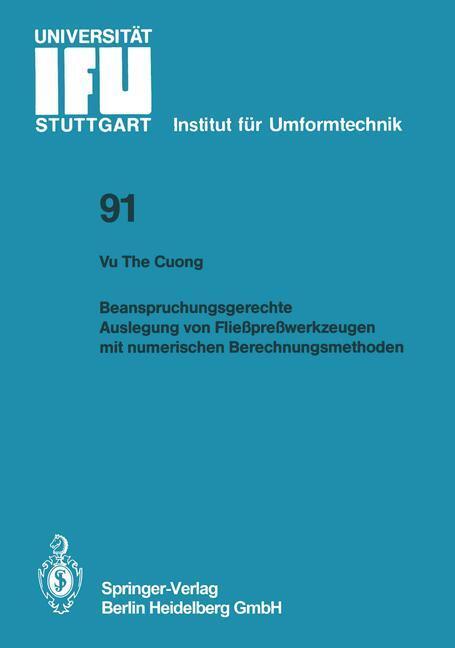 UNIVERSITÄT
IFU
STUTTGART Institut für Umformtechnik

91

Vu The Cuong

Beanspruchungsgerechte Auslegung von Fließpreßwerkzeugen mit numerischen Berechnungsmethoden

Springer-Verlag
Berlin Heidelberg GmbH